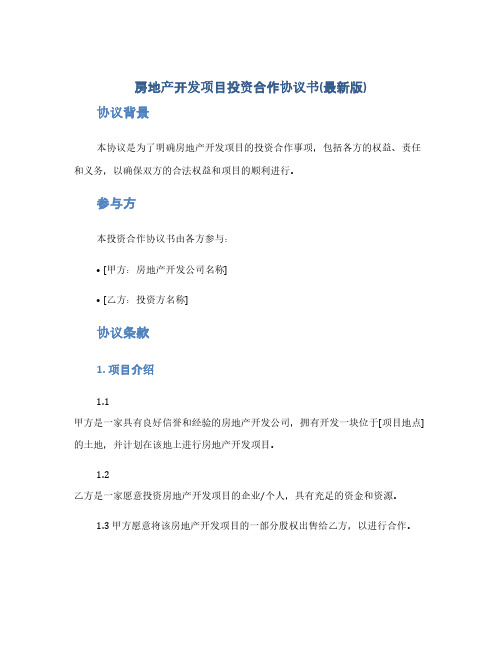 房地产开发项目投资合作协议书(最新版)

协议背景

本协议是为了明确房地产开发项目的投资合作事项，包括各方的权益、责任和义务，以确保双方的合法权益和项目的顺利进行。

参与方

本投资合作协议书由各方参与：

• [甲方：房地产开发公司名称]

• [乙方：投资方名称]

协议条款

1. 项目介绍

1.1
甲方是一家具有良好信誉和经验的房地产开发公司，拥有开发一块位于[项目地点]的土地，并计划在该地上进行房地产开发项目。

1.2
乙方是一家愿意投资房地产开发项目的企业/个人，具有充足的资金和资源。

1.3 甲方愿意将该房地产开发项目的一部分股权出售给乙方，以进行合作。